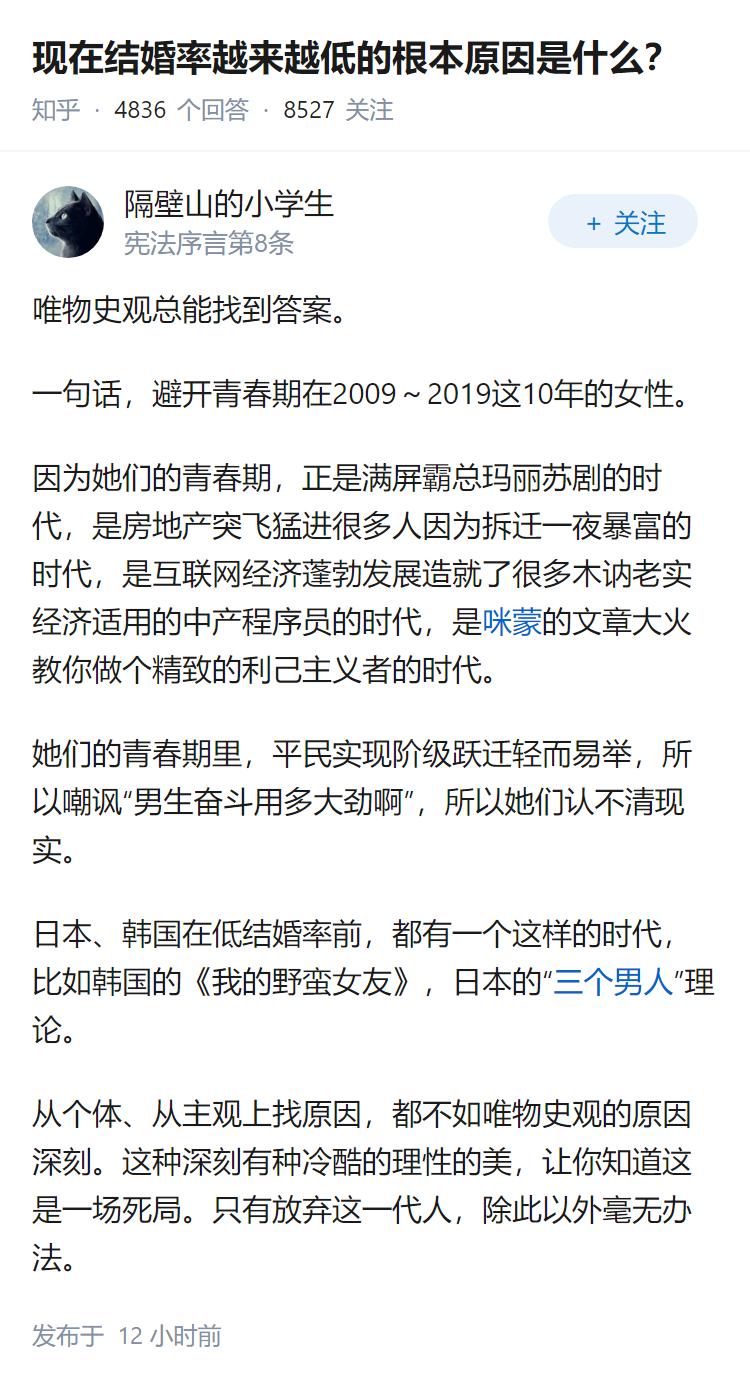 现在结婚率越来越低的根本原因是什么?

知乎 · 4836 个回答 · 8527 关注

隔壁山的小学生
宪法序言第8条

+ 关注

唯物史观总能找到答案。

一句话，避开青春期在2009～2019这10年的女性。

因为她们的青春期，正是满屏霸总玛丽苏剧的时代，是房地产突飞猛进很多人因为拆迁一夜暴富的时代，是互联网经济蓬勃发展造就了很多木讷老实经济适用的中产程序员的时代，是咪蒙的文章大火教你做个精致的利己主义者的时代。

她们的青春期里，平民实现阶级跃迁轻而易举，所以嘲讽“男生奋斗用多大劲啊”，所以她们认不清现实。

日本、韩国在低结婚率前，都有一个这样的时代，比如韩国的《我的野蛮女友》，日本的“三个男人”理论。

从个体、从主观上找原因，都不如唯物史观的原因深刻。这种深刻有种冷酷的理性的美，让你知道这是一场死局。只有放弃这一代人，除此以外毫无办法。

发布于 12 小时前